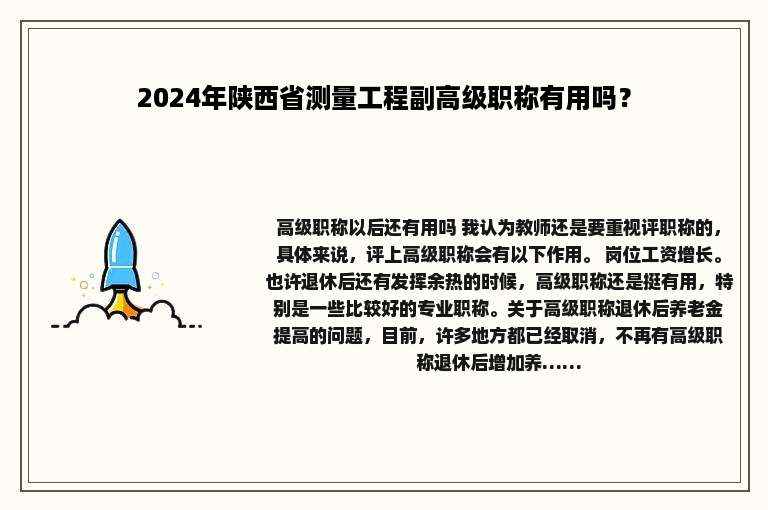 2024年陕西省测量工程副高级职称有用吗？

高级职称以后还有用吗 我认为教师还是要重视评职称的，具体来说，评上高级职称会有以下作用。 岗位工资增长。也许退休后还有发挥余热的时候，高级职称还是挺有用，特别是一些比较好的专业职称。关于高级职称退休后养老金提高的问题，目前，许多地方都已经取消，不再有高级职称退休后增加养......